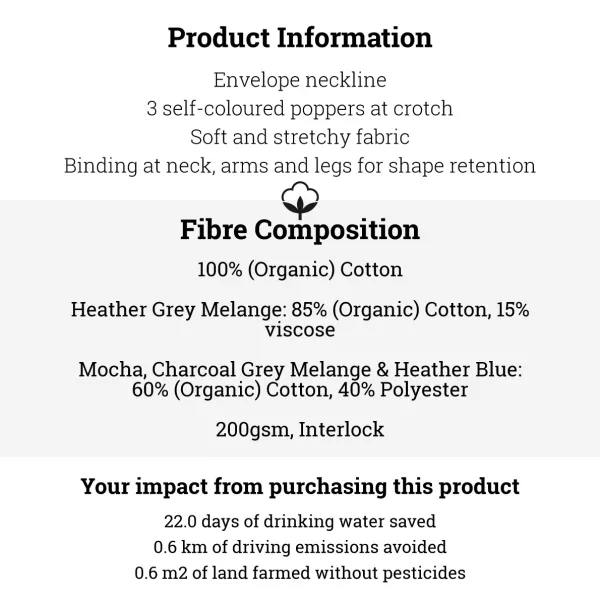 Product Information

Envelope neckline
3 self-coloured poppers at crotch
Soft and stretchy fabric
Binding at neck, arms and legs for shape retention

Fibre Composition

100% (Organic) Cotton

Heather Grey Melange: 85% (Organic) Cotton, 15% viscose

Mocha, Charcoal Grey Melange & Heather Blue: 60% (Organic) Cotton, 40% Polyester

200gsm, Interlock

Your impact from purchasing this product

22.0 days of drinking water saved
0.6 km of driving emissions avoided
0.6 m2 of land farmed without pesticides